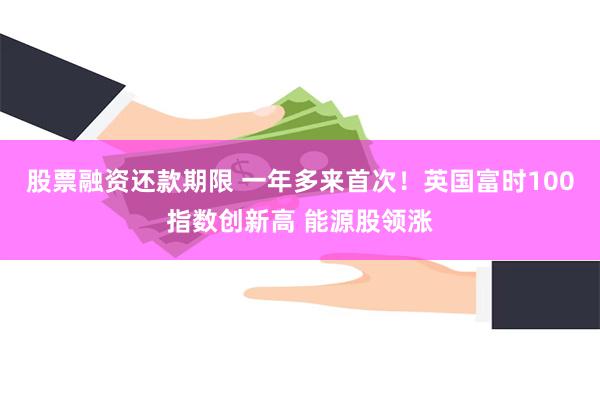 股票融资还款期限 一年多来首次！英国富时100指数创新高 能源股领涨